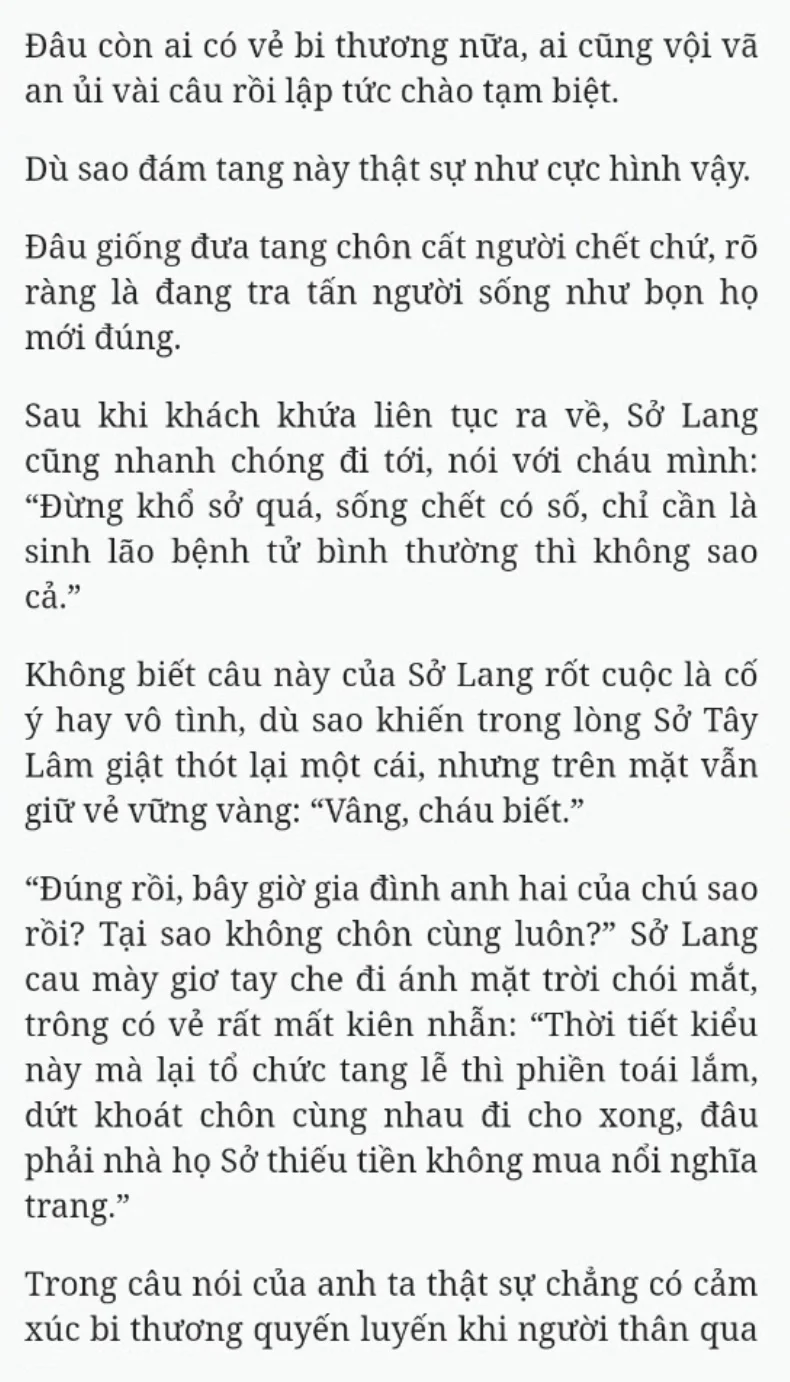 Đâu còn ai có vẻ bi thương nữa, ai cũng vội vã an ủi vài câu rồi lập tức chào tạm biệt.

Dù sao đám tang này thật sự như cực hình vậy.

Đâu giống đưa tang chôn cất người chết chứ, rõ ràng là đang tra tấn người sống như bọn họ mới đúng.

Sau khi khách khứa liên tục ra về, Sở Lang cũng nhanh chóng đi tới, nói với cháu mình: “Đừng khổ sở quá, sống chết có số, chỉ cần là sinh lão bệnh tử bình thường thì không sao cả.”

Không biết câu này của Sở Lang rốt cuộc là cố ý hay vô tình, dù sao khiến trong lòng Sở Tây Lâm giật thót lại một cái, nhưng trên mặt vẫn giữ vẻ vững vàng: “Vâng, cháu biết.”

“Đúng rồi, bây giờ gia đình anh hai của chú sao rồi? Tại sao không chôn cùng luôn?” Sở Lang cau mày giơ tay che đi ánh mặt trời chói mắt, trông có vẻ rất mất kiên nhẫn: “Thời tiết kiểu này mà lại tổ chức tang lễ thì phiền toái lắm, dứt khoát chôn cùng nhau đi cho xong, đâu phải nhà họ Sở thiếu tiền không mua nổi nghĩa trang.”

Trong câu nói của anh ta thật sự chẳng có cảm xúc bi thương quyến luyến khi người thân qua